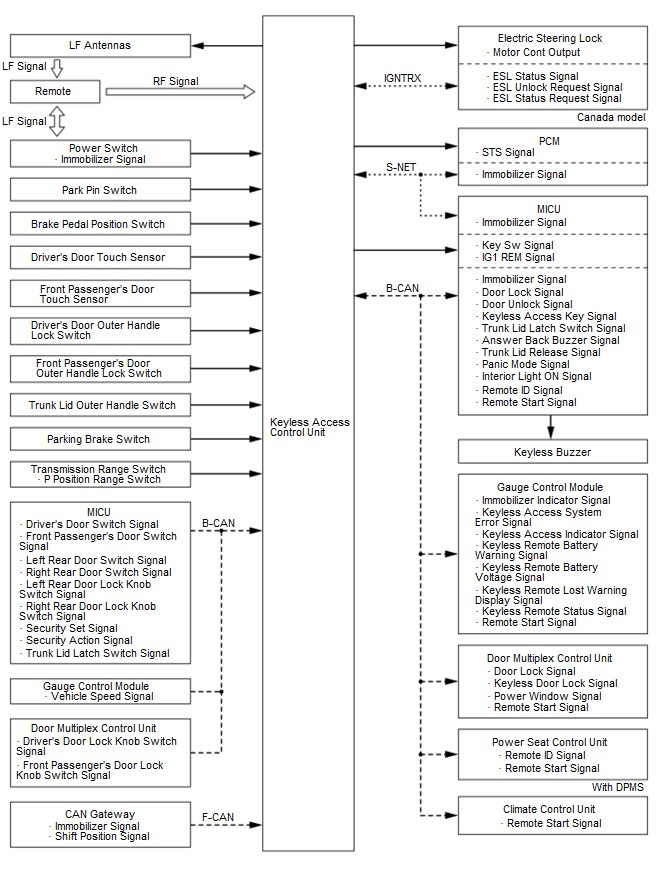 LF Antennas

LF Signal

Remote

RF Signal

LF Signal

Power Switch
· Immobilizer Signal

Park Pin Switch

Brake Pedal Position Switch

Driver's Door Touch Sensor

Front Passenger's Door Touch Sensor

Driver's Door Outer Handle Lock Switch

Front Passenger's Door Outer Handle Lock Switch

Trunk Lid Outer Handle Switch

Parking Brake Switch

Transmission Range Switch
· P Position Range Switch

MICU
· Driver's Door Switch Signal
· Front Passenger's Door Switch Signal
· Left Rear Door Switch Signal
· Right Rear Door Switch Signal
· Left Rear Door Lock Knob Switch Signal
· Right Rear Door Lock Knob Switch Signal
· Security Set Signal
· Security Action Signal
· Trunk Lid Latch Switch Signal

B-CAN

Gauge Control Module
· Vehicle Speed Signal

Door Multiplex Control Unit
· Driver's Door Lock Knob Switch Signal
· Front Passenger's Door Lock Knob Switch Signal

CAN Gateway
· Immobilizer Signal
· Shift Position Signal

F-CAN

Keyless Access Control Unit

Electric Steering Lock
· Motor Cont Output

IGNTRX

· ESL Status Signal
· ESL Unlock Request Signal
· ESL Status Request Signal

Canada model

PCM
· STS Signal

S-NET

· Immobilizer Signal

MICU
· Immobilizer Signal

· Key Sw Signal
· IG1 REM Signal

B-CAN

· Immobilizer Signal
· Door Lock Signal
· Door Unlock Signal
· Keyless Access Key Signal
· Trunk Lid Latch Switch Signal
· Answer Back Buzzer Signal
· Trunk Lid Release Signal
· Panic Mode Signal
· Interior Light ON Signal
· Remote ID Signal
· Remote Start Signal

Keyless Buzzer

Gauge Control Module
· Immobilizer Indicator Signal
· Keyless Access System Error Signal
· Keyless Access Indicator Signal
· Keyless Remote Battery Warning Signal
· Keyless Remote Battery Voltage Signal
· Keyless Remote Lost Warning Display Signal
· Keyless Remote Status Signal
· Remote Start Signal

Door Multiplex Control Unit
· Door Lock Signal
· Keyless Door Lock Signal
· Power Window Signal
· Remote Start Signal

Power Seat Control Unit
· Remote ID Signal
· Remote Start Signal

With DPMS

Climate Control Unit
· Remote Start Signal